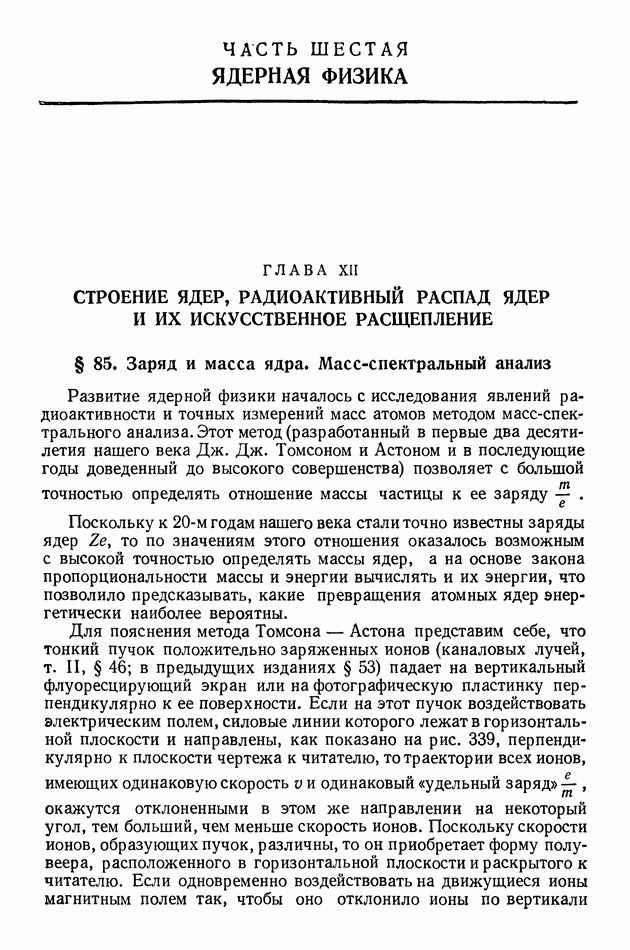 ЧАСТЬ ШЕСТАЯ
ЯДЕРНАЯ ФИЗИКА

ГЛАВА XII
СТРОЕНИЕ ЯДЕР, РАДИОАКТИВНЫЙ РАСПАД ЯДЕР И ИХ ИСКУССТВЕННОЕ РАСЩЕПЛЕНИЕ

§ 85. Заряд и масса ядра. Масс-спектральный анализ

Развитие ядерной физики началось с исследования явлений радиоактивности и точных измерений масс атомов методом масс-спектрального анализа. Этот метод (разработанный в первые два десятилетия нашего века Дж. Дж. Томсоном и Астоном и в последующие годы доведенный до высокого совершенства) позволяет с большой точностью определять отношение массы частицы к ее заряду $\frac{m}{e}$.

Поскольку к 20-м годам нашего века стали точно известны заряды ядер $Ze$, то по значениям этого отношения оказалось возможным с высокой точностью определять массы ядер, а на основе закона пропорциональности массы и энергии вычислять и их энергии, что позволило предсказывать, какие превращения атомных ядер энергетически наиболее вероятны.

Для пояснения метода Томсона — Астона представим себе, что тонкий пучок положительно заряженных ионов (каналовых лучей, т. II, § 46; в предыдущих изданиях § 53) падает на вертикальный флуоресцирующий экран или на фотографическую пластинку перпендикулярно к ее поверхности. Если на этот пучок воздействовать электрическим полем, силовые линии которого лежат в горизонтальной плоскости и направлены, как показано на рис. 339, перпендикулярно к плоскости чертежа к читателю, то траектории всех ионов, имеющих одинаковую скорость $v$ и одинаковый «удельный заряд» $\frac{e}{m}$, окажутся отклоненными в этом же направлении на некоторый угол, тем больший, чем меньше скорость ионов. Поскольку скорости ионов, образующих пучок, различны, то он приобретает форму полувеера, расположенного в горизонтальной плоскости и раскрытого к читателю. Если одновременно воздействовать на движущиеся ионы магнитным полем так, чтобы оно отклонило ионы по вертикали